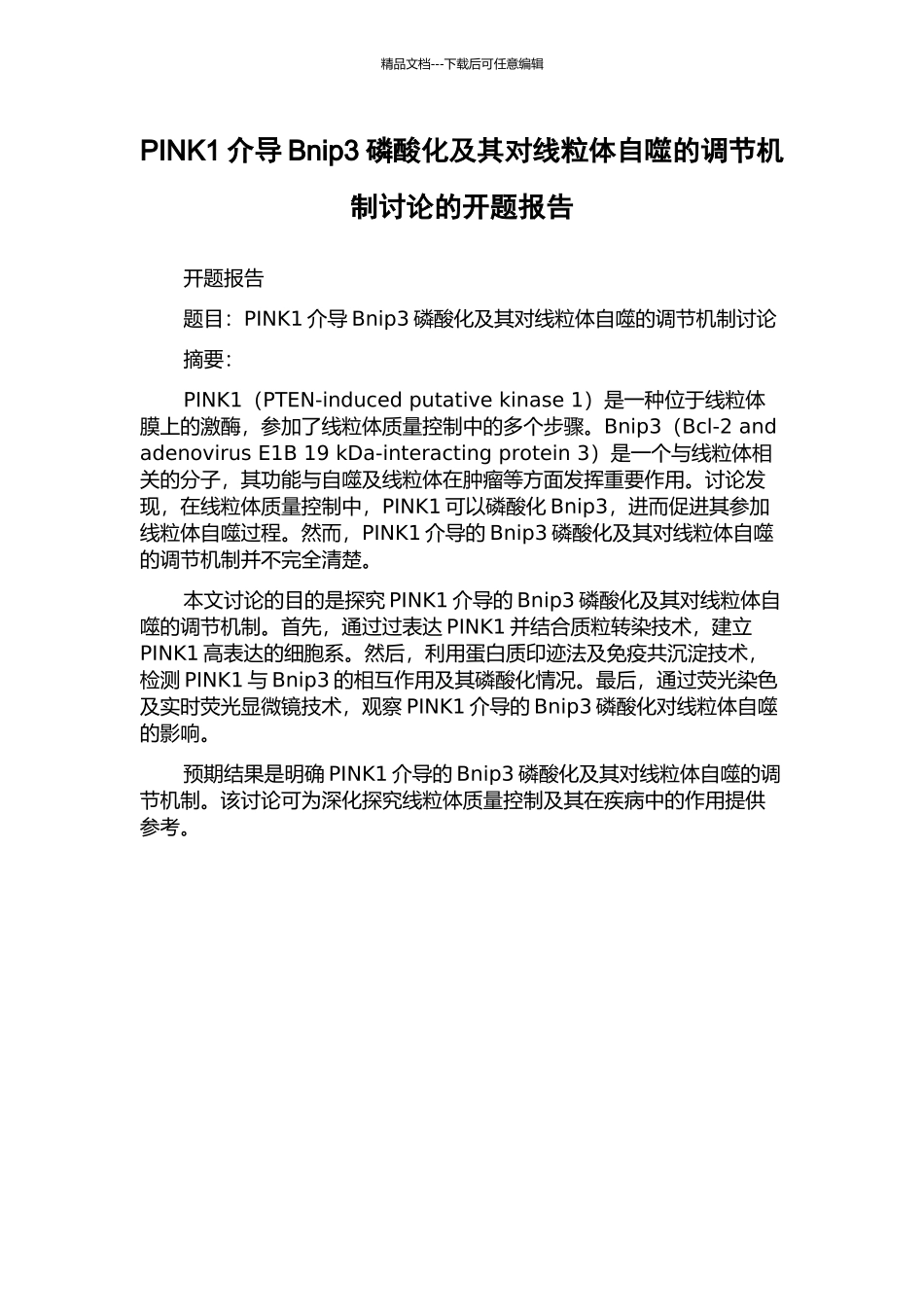 精品文档---下载后可任意编辑

PINK1 介导 Bnip3 磷酸化及其对线粒体自噬的调节机制讨论的开题报告

开题报告

题目：PINK1 介导 Bnip3 磷酸化及其对线粒体自噬的调节机制讨论

摘要：

PINK1（PTEN-induced putative kinase 1）是一种位于线粒体膜上的激酶，参加了线粒体质量控制中的多个步骤。Bnip3（Bcl-2 and adenovirus E1B 19 kDa-interacting protein 3）是一个与线粒体相关的分子，其功能与自噬及线粒体在肿瘤等方面发挥重要作用。讨论发现，在线粒体质量控制中，PINK1 可以磷酸化 Bnip3，进而促进其参加线粒体自噬过程。然而，PINK1 介导的 Bnip3 磷酸化及其对线粒体自噬的调节机制并不完全清楚。

本文讨论的目的是探究 PINK1 介导的 Bnip3 磷酸化及其对线粒体自噬的调节机制。首先，通过过表达 PINK1 并结合质粒转染技术，建立 PINK1 高表达的细胞系。然后，利用蛋白质印迹法及免疫共沉淀技术，检测 PINK1 与 Bnip3 的相互作用及其磷酸化情况。最后，通过荧光染色及实时荧光显微镜技术，观察 PINK1 介导的 Bnip3 磷酸化对线粒体自噬的影响。

预期结果是明确 PINK1 介导的 Bnip3 磷酸化及其对线粒体自噬的调节机制。该讨论可为深化探究线粒体质量控制及其在疾病中的作用提供参考。